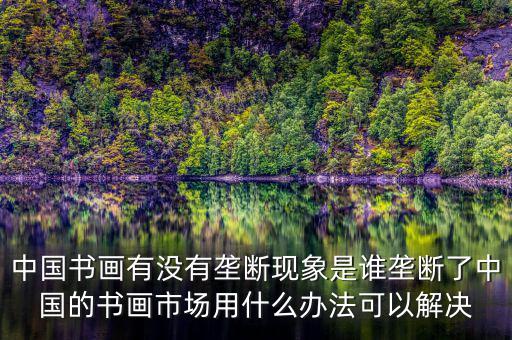 中国书画有没有垄断现象是谁垄断了中国的书画市场用什么办法可以解决